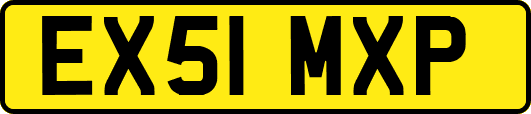 EX51 MXP